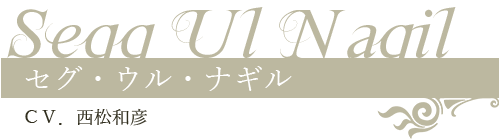 Segg Ul Nagil
セグ・ウル・ナギル
CV. 西松和彦